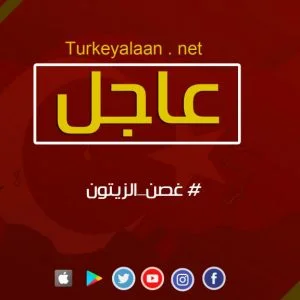 Turkeyalaan . net

عاجل

# غصن_الزيتون